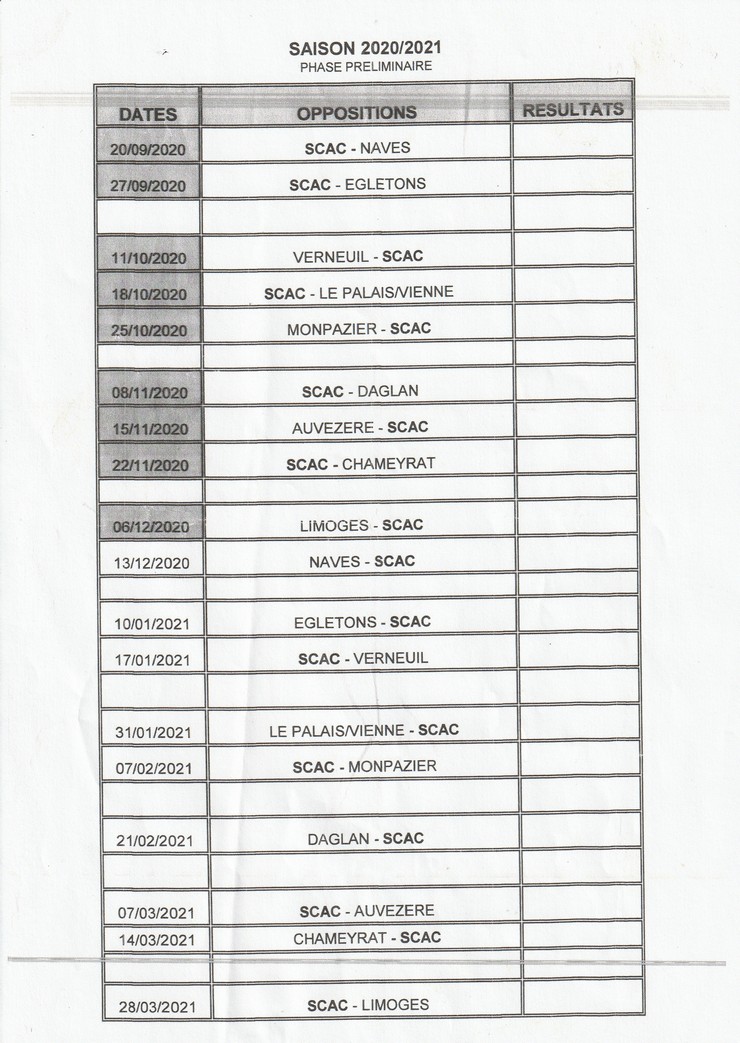 SAISON 2020/2021
PHASE PRELIMINAIRE

| DATES | OPPOSITIONS | RESULTATS |
|---|---|---|
| 20/09/2020 | SCAC - NAVES | |
| 27/09/2020 | SCAC - EGLETONS | |
| | | |
| 11/10/2020 | VERNEUIL - SCAC | |
| 18/10/2020 | SCAC - LE PALAIS/VIENNE | |
| 25/10/2020 | MONPAZIER - SCAC | |
| | | |
| 08/11/2020 | SCAC - DAGLAN | |
| 15/11/2020 | AUVEZERE - SCAC | |
| 22/11/2020 | SCAC - CHAMEYRAT | |
| | | |
| 06/12/2020 | LIMOGES - SCAC | |
| 13/12/2020 | NAVES - SCAC | |
| | | |
| 10/01/2021 | EGLETONS - SCAC | |
| 17/01/2021 | SCAC - VERNEUIL | |
| | | |
| 31/01/2021 | LE PALAIS/VIENNE - SCAC | |
| 07/02/2021 | SCAC - MONPAZIER | |
| | | |
| 21/02/2021 | DAGLAN - SCAC | |
| | | |
| 07/03/2021 | SCAC - AUVEZERE | |
| 14/03/2021 | CHAMEYRAT - SCAC | |
| | | |
| 28/03/2021 | SCAC - LIMOGES | |